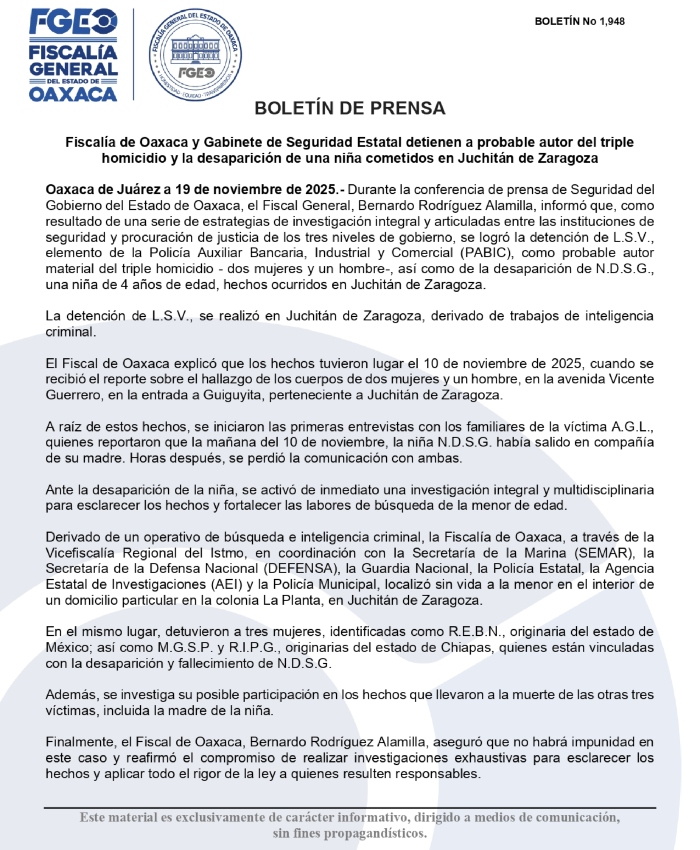 FGEO
FISCALÍA GENERAL DEL ESTADO DE OAXACA

FISCALÍA GENERAL DEL ESTADO DE OAXACA
FGEO

BOLETÍN No 1,948

BOLETÍN DE PRENSA

Fiscalía de Oaxaca y Gabinete de Seguridad Estatal detienen a probable autor del triple homicidio y la desaparición de una niña cometidos en Juchitán de Zaragoza

Oaxaca de Juárez a 19 de noviembre de 2025.- Durante la conferencia de prensa de Seguridad del Gobierno del Estado de Oaxaca, el Fiscal General, Bernardo Rodríguez Alamilla, informó que, como resultado de una serie de estrategias de investigación integral y articuladas entre las instituciones de seguridad y procuración de justicia de los tres niveles de gobierno, se logró la detención de L.S.V., elemento de la Policía Auxiliar Bancaria, Industrial y Comercial (PABIC), como probable autor material del triple homicidio - dos mujeres y un hombre-, así como de la desaparición de N.D.S.G., una niña de 4 años de edad, hechos ocurridos en Juchitán de Zaragoza.

La detención de L.S.V., se realizó en Juchitán de Zaragoza, derivado de trabajos de inteligencia criminal.

El Fiscal de Oaxaca explicó que los hechos tuvieron lugar el 10 de noviembre de 2025, cuando se recibió el reporte sobre el hallazgo de los cuerpos de dos mujeres y un hombre, en la avenida Vicente Guerrero, en la entrada a Guiguyita, perteneciente a Juchitán de Zaragoza.

A raíz de estos hechos, se iniciaron las primeras entrevistas con los familiares de la víctima A.G.L., quienes reportaron que la mañana del 10 de noviembre, la niña N.D.S.G. había salido en compañía de su madre. Horas después, se perdió la comunicación con ambas.

Ante la desaparición de la niña, se activó de inmediato una investigación integral y multidisciplinaria para esclarecer los hechos y fortalecer las labores de búsqueda de la menor de edad.

Derivado de un operativo de búsqueda e inteligencia criminal, la Fiscalía de Oaxaca, a través de la Vicefiscalía Regional del Istmo, en coordinación con la Secretaría de la Marina (SEMAR), la Secretaría de la Defensa Nacional (DEFENSA), la Guardia Nacional, la Policía Estatal, la Agencia Estatal de Investigaciones (AEI) y la Policía Municipal, localizó sin vida a la menor en el interior de un domicilio particular en la colonia La Planta, en Juchitán de Zaragoza.

En el mismo lugar, detuvieron a tres mujeres, identificadas como R.E.B.N., originaria del estado de México; así como M.G.S.P. y R.I.P.G., originarias del estado de Chiapas, quienes están vinculadas con la desaparición y fallecimiento de N.D.S.G.

Además, se investiga su posible participación en los hechos que llevaron a la muerte de las otras tres víctimas, incluida la madre de la niña.

Finalmente, el Fiscal de Oaxaca, Bernardo Rodríguez Alamilla, aseguró que no habrá impunidad en este caso y reafirmó el compromiso de realizar investigaciones exhaustivas para esclarecer los hechos y aplicar todo el rigor de la ley a quienes resulten responsables.

Este material es exclusivamente de carácter informativo, dirigido a medios de comunicación, sin fines propagandísticos.